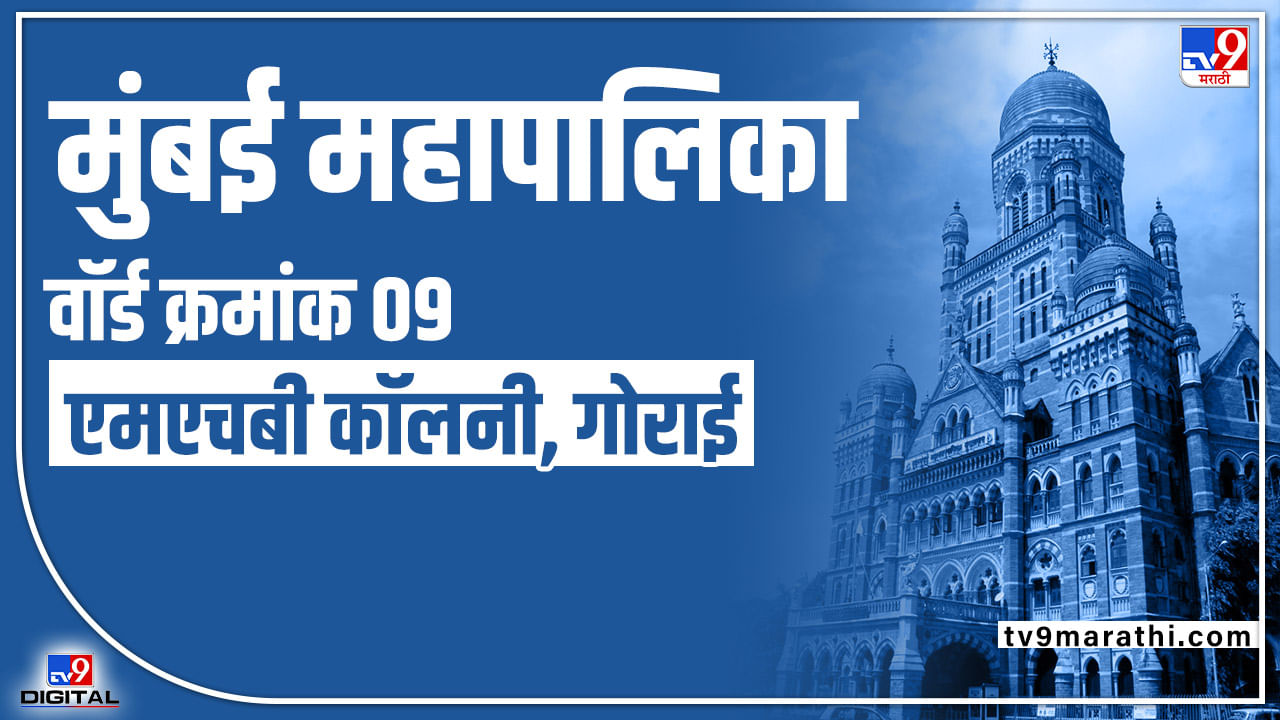 TV9 मराठी

मुंबई महापालिका

वॉर्ड क्रमांक 09

एमएचबी कॉलनी, गोराई

tv9marathi.com

TV9 DIGITAL